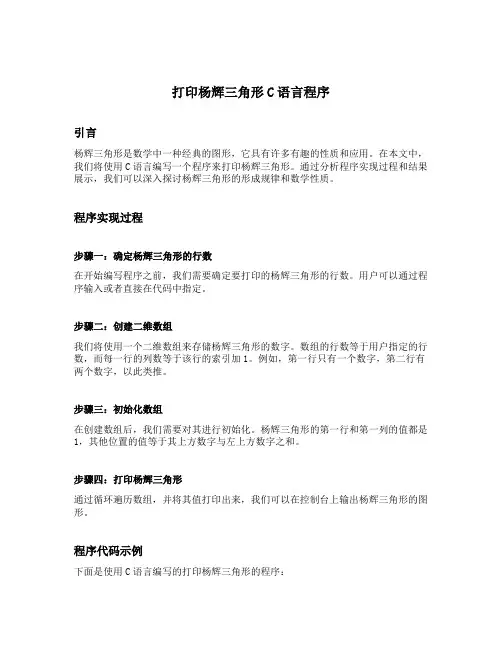 打印杨辉三角形 C 语言程序

引言

杨辉三角形是数学中一种经典的图形，它具有许多有趣的性质和应用。在本文中，我们将使用 C 语言编写一个程序来打印杨辉三角形。通过分析程序实现过程和结果展示，我们可以深入探讨杨辉三角形的形成规律和数学性质。

程序实现过程

步骤一：确定杨辉三角形的行数

在开始编写程序之前，我们需要确定要打印的杨辉三角形的行数。用户可以通过程序输入或者直接在代码中指定。

步骤二：创建二维数组

我们将使用一个二维数组来存储杨辉三角形的数字。数组的行数等于用户指定的行数，而每一行的列数等于该行的索引加 1。例如，第一行只有一个数字，第二行有两个数字，以此类推。

步骤三：初始化数组

在创建数组后，我们需要对其进行初始化。杨辉三角形的第一行和第一列的值都是 1，其他位置的值等于其上方数字与左上方数字之和。

步骤四：打印杨辉三角形

通过循环遍历数组，并将其值打印出来，我们可以在控制台上输出杨辉三角形的图形。

程序代码示例

下面是使用 C 语言编写的打印杨辉三角形的程序：